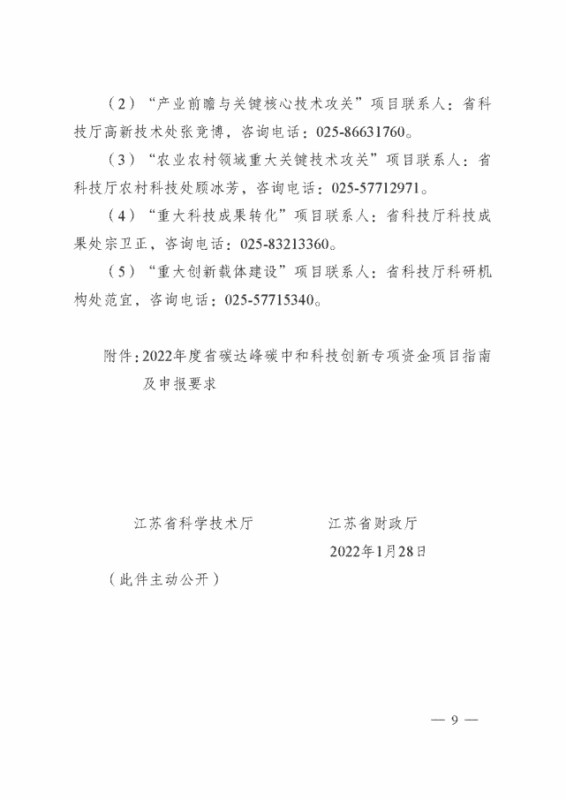 （2）“产业前瞻与关键核心技术攻关”项目联系人：省科技厅高新技术处张竞博，咨询电话：025-86631760。

（3）“农业农村领域重大关键技术攻关”项目联系人：省科技厅农村科技处顾冰芳，咨询电话：025-57712971。

（4）“重大科技成果转化”项目联系人：省科技厅科技成果处宗卫正，咨询电话：025-83213360。

（5）“重大创新载体建设”项目联系人：省科技厅科研机构处范宜，咨询电话：025-57715340。

附件：2022年度省碳达峰碳中和科技创新专项资金项目指南及申报要求

江苏省科学技术厅　　江苏省财政厅

2022年1月28日

（此件主动公开）

— 9 —